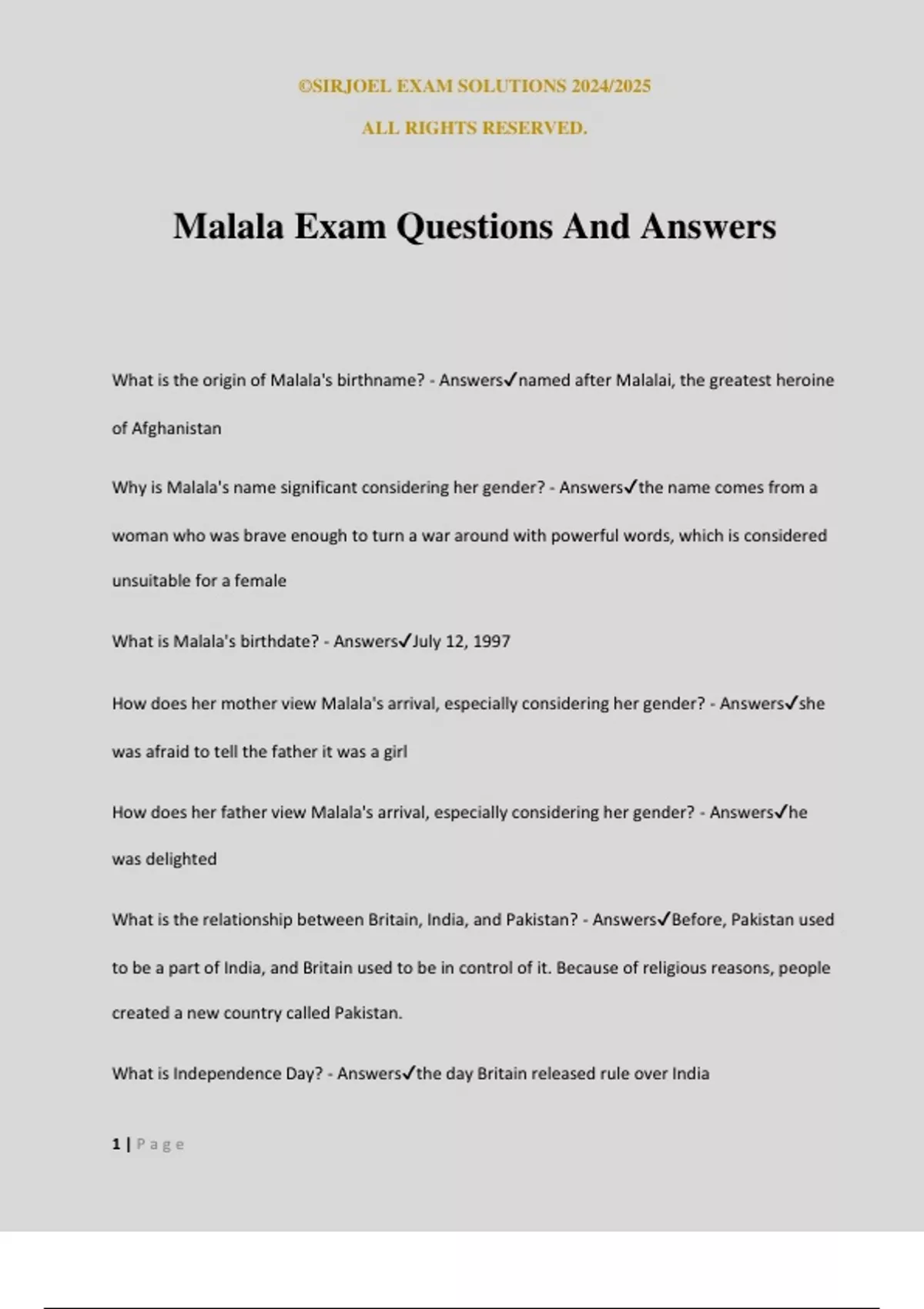 ©SIRJOEL EXAM SOLUTIONS 2024/2025

ALL RIGHTS RESERVED.

Malala Exam Questions And Answers

What is the origin of Malala's birthname? - Answers✓named after Malalai, the greatest heroine of Afghanistan

Why is Malala's name significant considering her gender? - Answers✓the name comes from a woman who was brave enough to turn a war around with powerful words, which is considered unsuitable for a female

What is Malala's birthdate? - Answers✓July 12, 1997

How does her mother view Malala's arrival, especially considering her gender? - Answers✓she was afraid to tell the father it was a girl

How does her father view Malala's arrival, especially considering her gender? - Answers✓he was delighted

What is the relationship between Britain, India, and Pakistan? - Answers✓Before, Pakistan used to be a part of India, and Britain used to be in control of it. Because of religious reasons, people created a new country called Pakistan.

What is Independence Day? - Answers✓the day Britain released rule over India

1 | Page